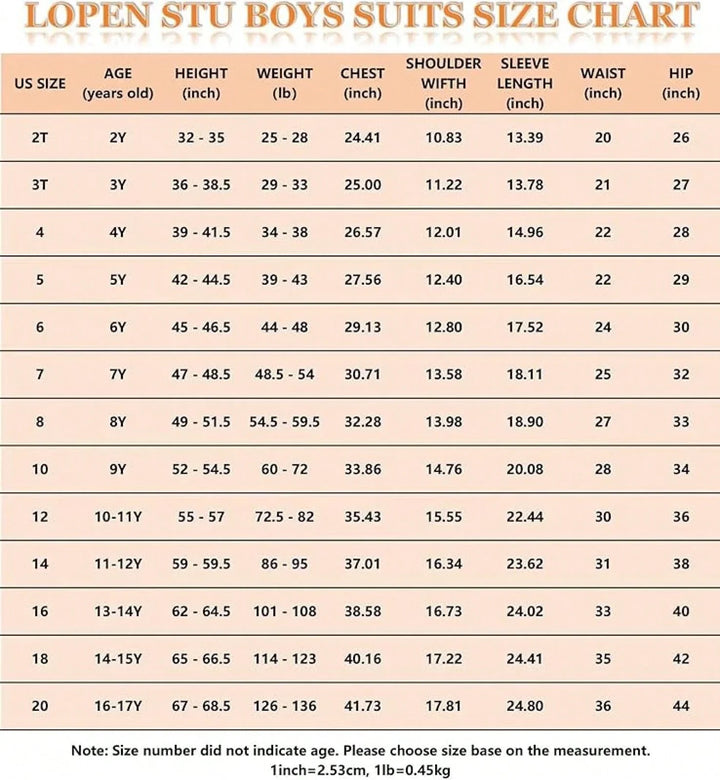 LOPEN STU BOYS SUITS SIZE CHART

| US SIZE | AGE (years old) | HEIGHT (inch) | WEIGHT (lb) | CHEST (inch) | SHOULDER WIFTH (inch) | SLEEVE LENGTH (inch) | WAIST (inch) | HIP (inch) |
|---|---|---|---|---|---|---|---|---|
| 2T | 2Y | 32 - 35 | 25 - 28 | 24.41 | 10.83 | 13.39 | 20 | 26 |
| 3T | 3Y | 36 - 38.5 | 29 - 33 | 25.00 | 11.22 | 13.78 | 21 | 27 |
| 4 | 4Y | 39 - 41.5 | 34 - 38 | 26.57 | 12.01 | 14.96 | 22 | 28 |
| 5 | 5Y | 42 - 44.5 | 39 - 43 | 27.56 | 12.40 | 16.54 | 22 | 29 |
| 6 | 6Y | 45 - 46.5 | 44 - 48 | 29.13 | 12.80 | 17.52 | 24 | 30 |
| 7 | 7Y | 47 - 48.5 | 48.5 - 54 | 30.71 | 13.58 | 18.11 | 25 | 32 |
| 8 | 8Y | 49 - 51.5 | 54.5 - 59.5 | 32.28 | 13.98 | 18.90 | 27 | 33 |
| 10 | 9Y | 52 - 54.5 | 60 - 72 | 33.86 | 14.76 | 20.08 | 28 | 34 |
| 12 | 10-11Y | 55 - 57 | 72.5 - 82 | 35.43 | 15.55 | 22.44 | 30 | 36 |
| 14 | 11-12Y | 59 - 59.5 | 86 - 95 | 37.01 | 16.34 | 23.62 | 31 | 38 |
| 16 | 13-14Y | 62 - 64.5 | 101 - 108 | 38.58 | 16.73 | 24.02 | 33 | 40 |
| 18 | 14-15Y | 65 - 66.5 | 114 - 123 | 40.16 | 17.22 | 24.41 | 35 | 42 |
| 20 | 16-17Y | 67 - 68.5 | 126 - 136 | 41.73 | 17.81 | 24.80 | 36 | 44 |

Note: Size number did not indicate age. Please choose size base on the measurement.
1inch=2.53cm, 1lb=0.45kg